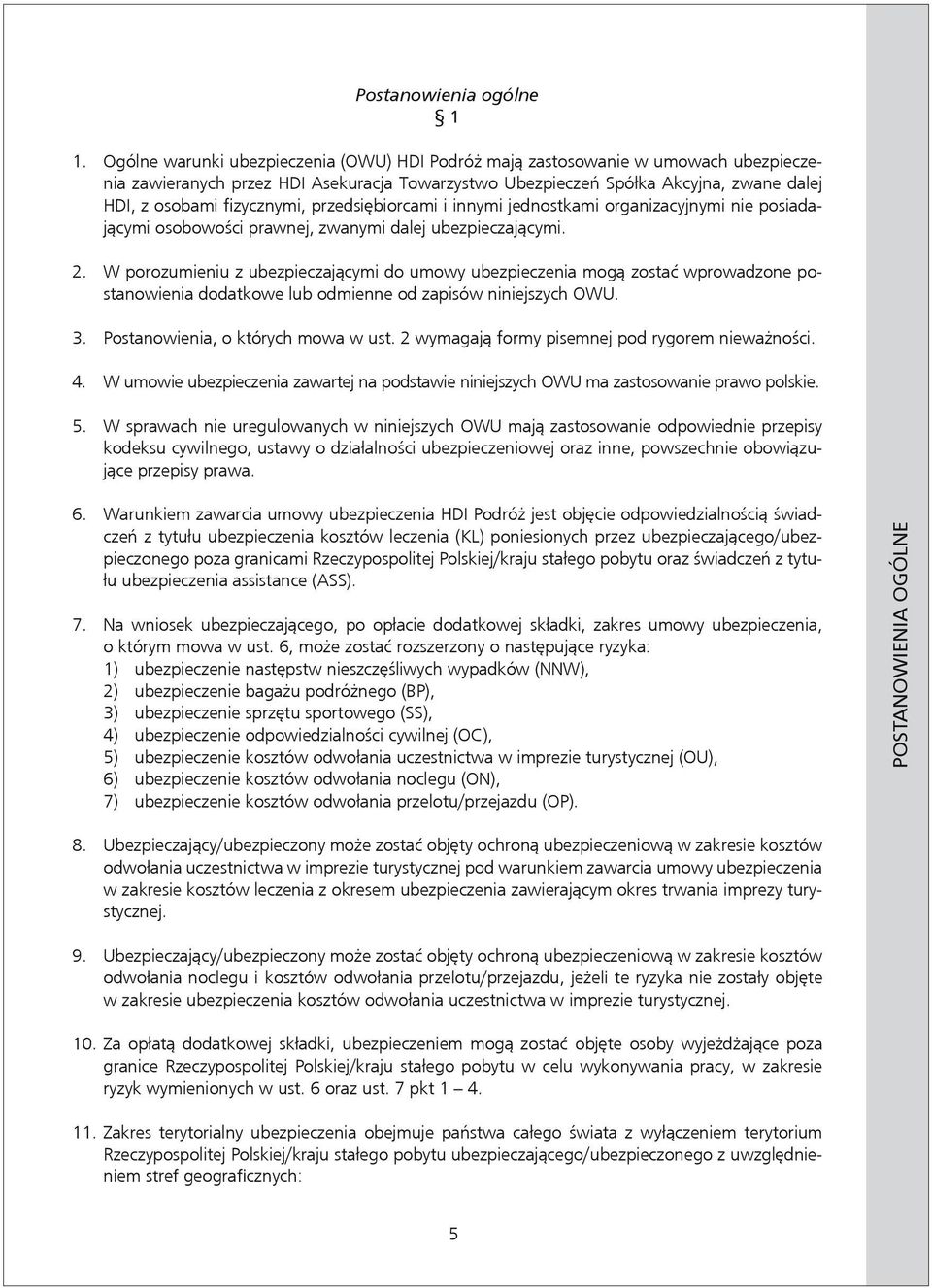 Postanowienia ogólne
§ 1

1. Ogólne warunki ubezpieczenia (OWU) HDI Podróż mają zastosowanie w umowach ubezpieczenia zawieranych przez HDI Asekuracja Towarzystwo Ubezpieczeń Spółka Akcyjna, zwane dalej HDI, z osobami fizycznymi, przedsiębiorcami i innymi jednostkami organizacyjnymi nie posiadającymi osobowości prawnej, zwanymi dalej ubezpieczającymi.

2. W porozumieniu z ubezpieczającymi do umowy ubezpieczenia mogą zostać wprowadzone postanowienia dodatkowe lub odmienne od zapisów niniejszych OWU.

3. Postanowienia, o których mowa w ust. 2 wymagają formy pisemnej pod rygorem nieważności.

4. W umowie ubezpieczenia zawartej na podstawie niniejszych OWU ma zastosowanie prawo polskie.

5. W sprawach nie uregulowanych w niniejszych OWU mają zastosowanie odpowiednie przepisy kodeksu cywilnego, ustawy o działalności ubezpieczeniowej oraz inne, powszechnie obowiązujące przepisy prawa.

6. Warunkiem zawarcia umowy ubezpieczenia HDI Podróż jest objęcie odpowiedzialnością świadczeń z tytułu ubezpieczenia kosztów leczenia (KL) poniesionych przez ubezpieczającego/ubezpieczonego poza granicami Rzeczypospolitej Polskiej/kraju stałego pobytu oraz świadczeń z tytułu ubezpieczenia assistance (ASS).

7. Na wniosek ubezpieczającego, po opłacie dodatkowej składki, zakres umowy ubezpieczenia, o którym mowa w ust. 6, może zostać rozszerzony o następujące ryzyka:
1) ubezpieczenie następstw nieszczęśliwych wypadków (NNW),
2) ubezpieczenie bagażu podróżnego (BP),
3) ubezpieczenie sprzętu sportowego (SS),
4) ubezpieczenie odpowiedzialności cywilnej (OC),
5) ubezpieczenie kosztów odwołania uczestnictwa w imprezie turystycznej (OU),
6) ubezpieczenie kosztów odwołania noclegu (ON),
7) ubezpieczenie kosztów odwołania przelotu/przejazdu (OP).

8. Ubezpieczający/ubezpieczony może zostać objęty ochroną ubezpieczeniową w zakresie kosztów odwołania uczestnictwa w imprezie turystycznej pod warunkiem zawarcia umowy ubezpieczenia w zakresie kosztów leczenia z okresem ubezpieczenia zawierającym okres trwania imprezy turystycznej.

9. Ubezpieczający/ubezpieczony może zostać objęty ochroną ubezpieczeniową w zakresie kosztów odwołania noclegu i kosztów odwołania przelotu/przejazdu, jeżeli te ryzyka nie zostały objęte w zakresie ubezpieczenia kosztów odwołania uczestnictwa w imprezie turystycznej.

10. Za opłatą dodatkowej składki, ubezpieczeniem mogą zostać objęte osoby wyjeżdżające poza granice Rzeczypospolitej Polskiej/kraju stałego pobytu w celu wykonywania pracy, w zakresie ryzyk wymienionych w ust. 6 oraz ust. 7 pkt 1 – 4.

11. Zakres terytorialny ubezpieczenia obejmuje państwa całego świata z wyłączeniem terytorium Rzeczypospolitej Polskiej/kraju stałego pobytu ubezpieczającego/ubezpieczonego z uwzględnieniem stref geograficznych:

POSTANOWIENIA OGÓLNE

5